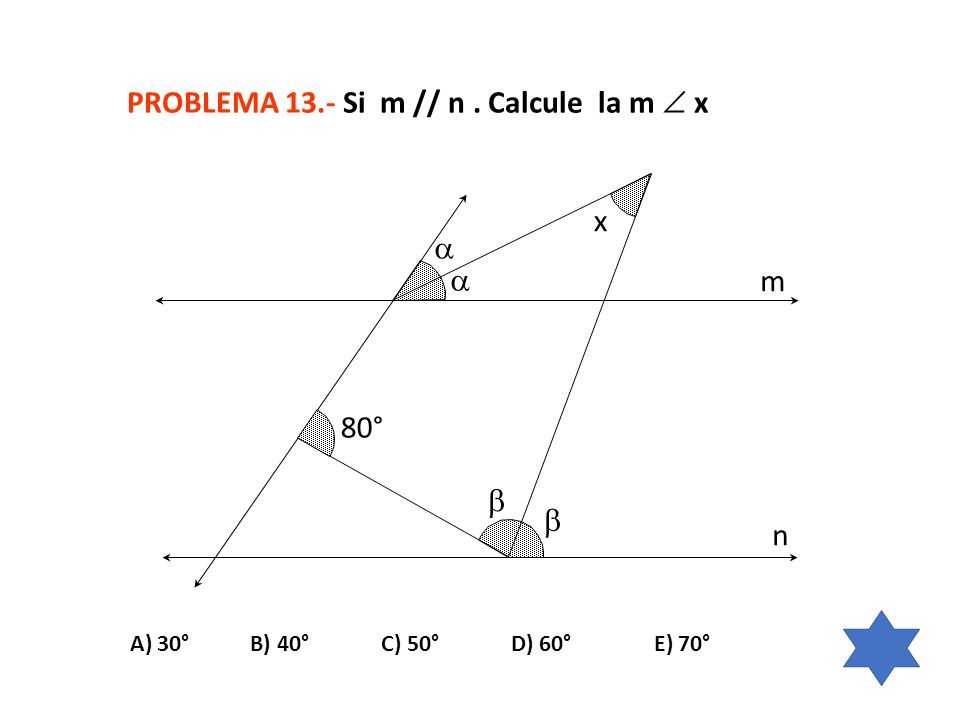 PROBLEMA 13.- Si m // n . Calcule la m $\angle$ x

x

$\alpha$

$\alpha$

m

80°

$\beta$

$\beta$

n

A) 30° B) 40° C) 50° D) 60° E) 70°